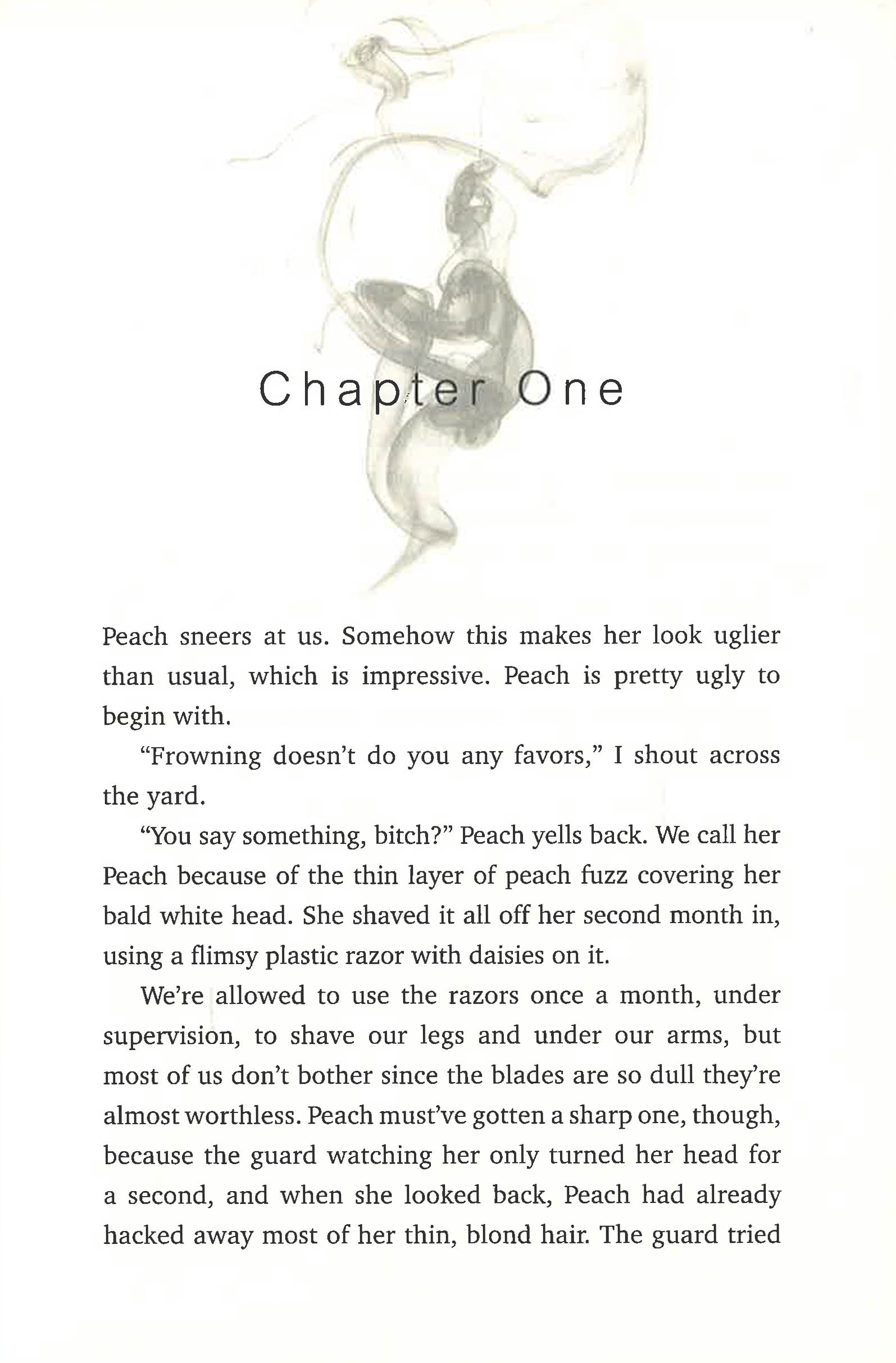 Chapter One

Peach sneers at us. Somehow this makes her look uglier than usual, which is impressive. Peach is pretty ugly to begin with.

"Frowning doesn't do you any favors," I shout across the yard.

"You say something, bitch?" Peach yells back. We call her Peach because of the thin layer of peach fuzz covering her bald white head. She shaved it all off her second month in, using a flimsy plastic razor with daisies on it.

We're allowed to use the razors once a month, under supervision, to shave our legs and under our arms, but most of us don't bother since the blades are so dull they're almost worthless. Peach must've gotten a sharp one, though, because the guard watching her only turned her head for a second, and when she looked back, Peach had already hacked away most of her thin, blond hair. The guard tried